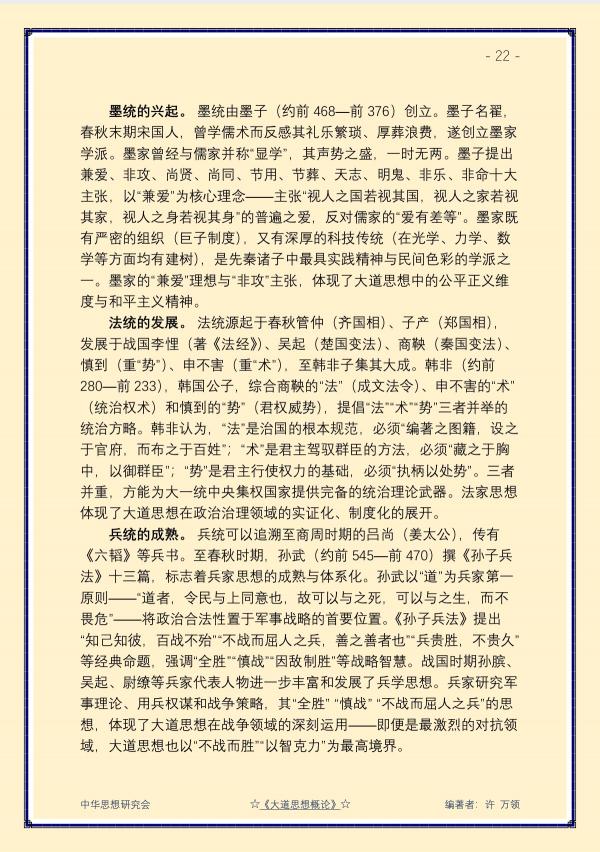 - 22 -

墨统的兴起。墨统由墨子（约前468—前376）创立。墨子名翟，春秋末期宋国人，曾学儒术而反感其礼乐繁琐、厚葬浪费，遂创立墨家学派。墨家曾经与儒家并称“显学”，其声势之盛，一时无两。墨子提出兼爱、非攻、尚贤、尚同、节用、节葬、天志、明鬼、非乐、非命十大主张，以“兼爱”为核心理念——主张“视人之国若视其国，视人之家若视其家，视人之身若视其身”的普遍之爱，反对儒家的“爱有差等”。墨家既有严密的组织（巨子制度），又有深厚的科技传统（在光学、力学、数学等方面均有建树），是先秦诸子中最具实践精神与民间色彩的学派之一。墨家的“兼爱”理想与“非攻”主张，体现了大道思想中的公平正义维度与和平主义精神。

法统的发展。法统源起于春秋管仲（齐国相）、子产（郑国相），发展于战国李悝（著《法经》）、吴起（楚国变法）、商鞅（秦国变法）、慎到（重“势”）、申不害（重“术”），至韩非子集其大成。韩非（约前280—前233），韩国公子，综合商鞅的“法”（成文法令）、申不害的“术”（统治权术）和慎到的“势”（君权威势），提倡“法”“术”“势”三者并举的统治方略。韩非认为，“法”是治国的根本规范，必须“编著之图籍，设之于官府，而布之于百姓”；“术”是君主驾驭群臣的方法，必须“藏之于胸中，以御群臣”；“势”是君主行使权力的基础，必须“执柄以处势”。三者并重，方能为大一统中央集权国家提供完备的统治理论武器。法家思想体现了大道思想在政治治理领域的实证化、制度化的展开。

兵统的成熟。兵统可以追溯至商周时期的吕尚（姜太公），传有《六韬》等兵书。至春秋时期，孙武（约前545—前470）撰《孙子兵法》十三篇，标志着兵家思想的成熟与体系化。孙武以“道”为兵家第一原则——“道者，令民与上同意也，故可以与之死，可以与之生，而不畏危”——将政治合法性置于军事战略的首要位置。《孙子兵法》提出“知己知彼，百战不殆”“不战而屈人之兵，善之善者也”“兵贵胜，不贵久”等经典命题，强调“全胜”“慎战”“因敌制胜”等战略智慧。战国时期孙膑、吴起、尉缭等兵家代表人物进一步丰富和发展了兵学思想。兵家研究军事理论、用兵权谋和战争策略，其“全胜”“慎战”“不战而屈人之兵”的思想，体现了大道思想在战争领域的深刻运用——即便是最激烈的对抗领域，大道思想也以“不战而胜”“以智克力”为最高境界。

中华思想研究会 ☆《大道思想概论》☆ 编著者：许 万领